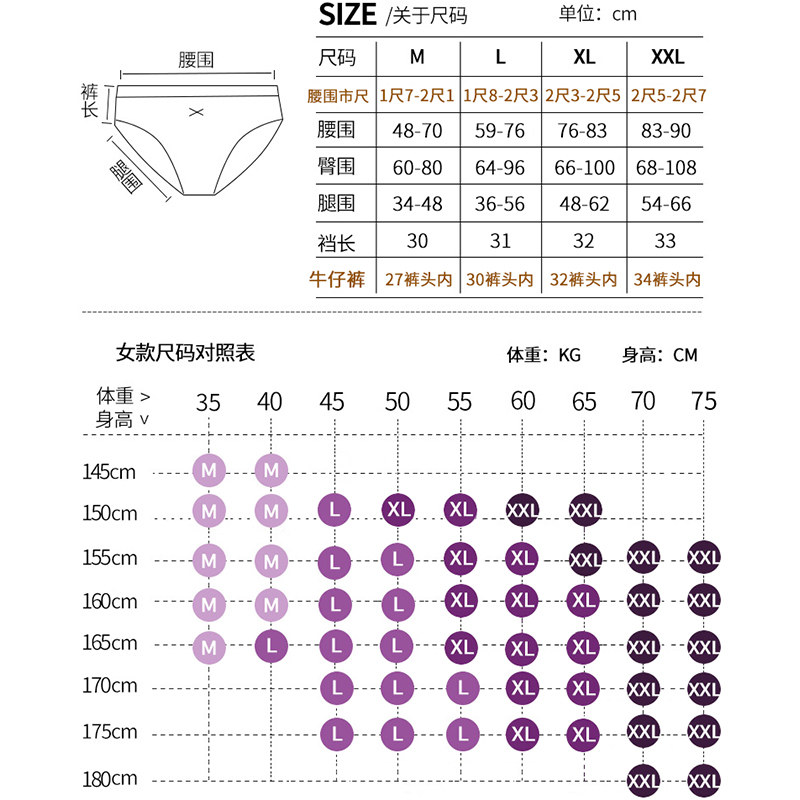 腰围
裤长
腿围

SIZE /关于尺码　　单位：cm

| 尺码 | M | L | XL | XXL |
|---|---|---|---|---|
| 腰围市尺 | 1尺7-2尺1 | 1尺8-2尺3 | 2尺3-2尺5 | 2尺5-2尺7 |
| 腰围 | 48-70 | 59-76 | 76-83 | 83-90 |
| 臀围 | 60-80 | 64-96 | 66-100 | 68-108 |
| 腿围 | 34-48 | 36-56 | 48-62 | 54-66 |
| 裆长 | 30 | 31 | 32 | 33 |
| 牛仔裤 | 27裤头内 | 30裤头内 | 32裤头内 | 34裤头内 |

女款尺码对照表　　体重：KG　身高：CM

| 体重 > 身高 v | 35 | 40 | 45 | 50 | 55 | 60 | 65 | 70 | 75 |
|---|---|---|---|---|---|---|---|---|---|
| 145cm | M | M | | | | | | | |
| 150cm | M | M | L | XL | XL | XXL | XXL | | |
| 155cm | M | M | L | L | XL | XL | XXL | XXL | XXL |
| 160cm | M | M | L | L | XL | XL | XL | XXL | XXL |
| 165cm | M | L | L | L | XL | XL | XL | XXL | XXL |
| 170cm | | | L | L | L | XL | XL | XXL | XXL |
| 175cm | | | L | L | L | XL | XL | XXL | XXL |
| 180cm | | | | | | | | XXL | XXL |